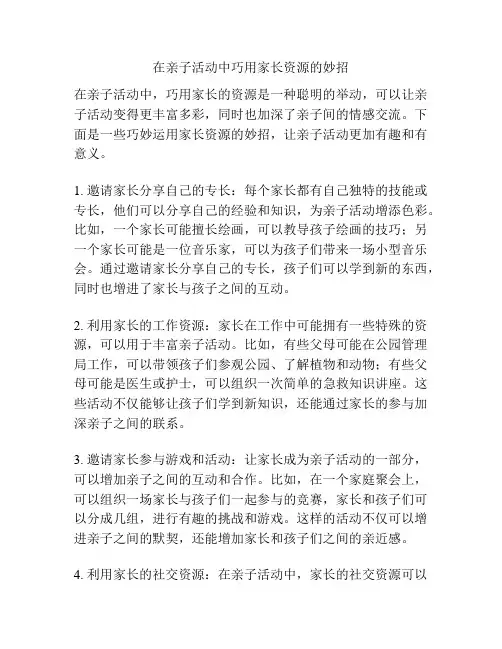 在亲子活动中巧用家长资源的妙招

在亲子活动中，巧用家长的资源是一种聪明的举动，可以让亲子活动变得更丰富多彩，同时也加深了亲子间的情感交流。下面是一些巧妙运用家长资源的妙招，让亲子活动更加有趣和有意义。

1. 邀请家长分享自己的专长：每个家长都有自己独特的技能或专长，他们可以分享自己的经验和知识，为亲子活动增添色彩。比如，一个家长可能擅长绘画，可以教导孩子绘画的技巧；另一个家长可能是一位音乐家，可以为孩子们带来一场小型音乐会。通过邀请家长分享自己的专长，孩子们可以学到新的东西，同时也增进了家长与孩子之间的互动。

2. 利用家长的工作资源：家长在工作中可能拥有一些特殊的资源，可以用于丰富亲子活动。比如，有些父母可能在公园管理局工作，可以带领孩子们参观公园、了解植物和动物；有些父母可能是医生或护士，可以组织一次简单的急救知识讲座。这些活动不仅能够让孩子们学到新知识，还能通过家长的参与加深亲子之间的联系。

3. 邀请家长参与游戏和活动：让家长成为亲子活动的一部分，可以增加亲子之间的互动和合作。比如，在一个家庭聚会上，可以组织一场家长与孩子们一起参与的竞赛，家长和孩子们可以分成几组，进行有趣的挑战和游戏。这样的活动不仅可以增进亲子之间的默契，还能增加家长和孩子们之间的亲近感。

4. 利用家长的社交资源：在亲子活动中，家长的社交资源可以